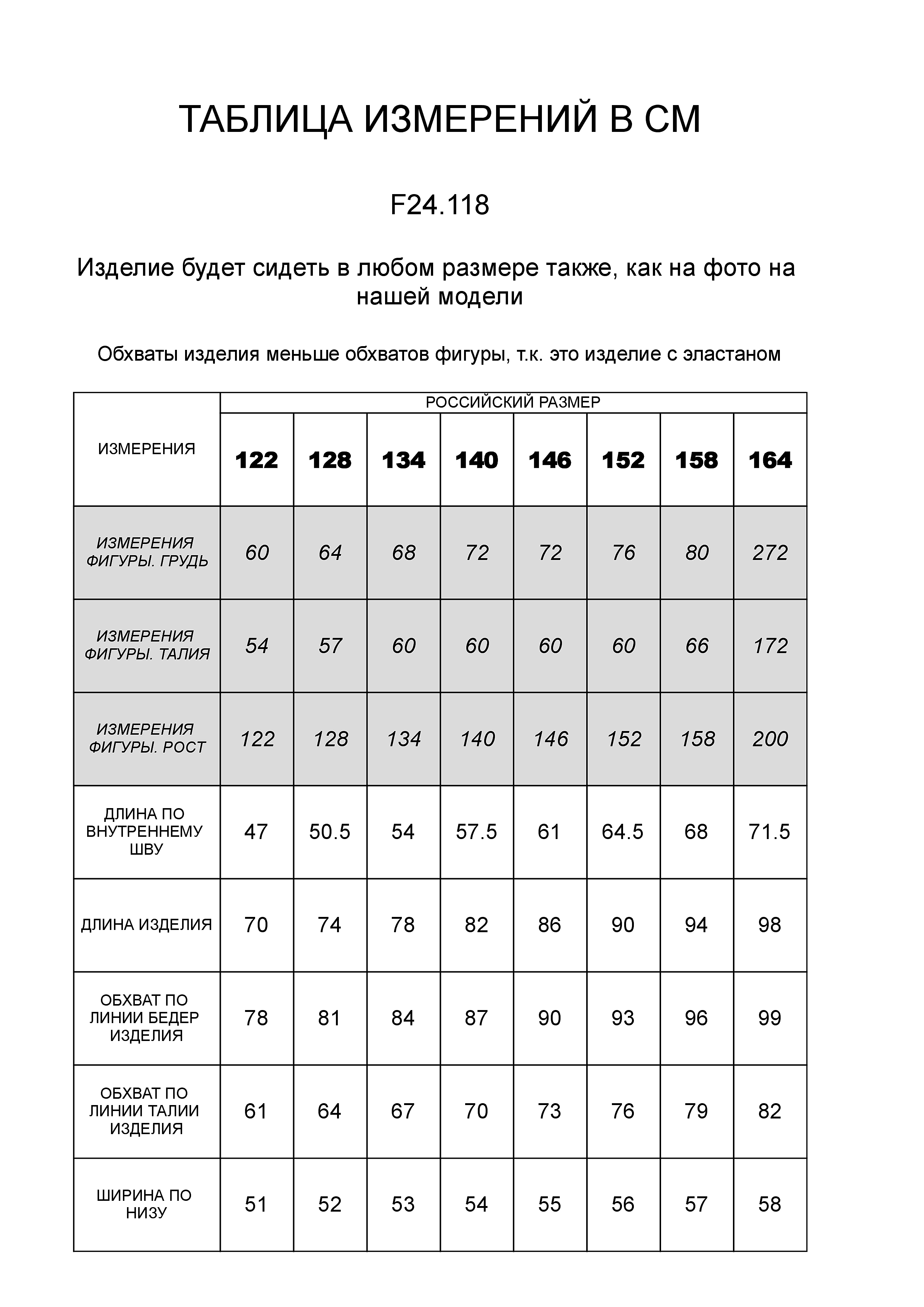 ТАБЛИЦА ИЗМЕРЕНИЙ В СМ

F24.118

Изделие будет сидеть в любом размере также, как на фото на нашей модели

Обхваты изделия меньше обхватов фигуры, т.к. это изделие с эластаном

| ИЗМЕРЕНИЯ | РОССИЙСКИЙ РАЗМЕР | | | | | | | |
|---|---|---|---|---|---|---|---|---|
| | 122 | 128 | 134 | 140 | 146 | 152 | 158 | 164 |
| ИЗМЕРЕНИЯ ФИГУРЫ. ГРУДЬ | 60 | 64 | 68 | 72 | 72 | 76 | 80 | 272 |
| ИЗМЕРЕНИЯ ФИГУРЫ. ТАЛИЯ | 54 | 57 | 60 | 60 | 60 | 60 | 66 | 172 |
| ИЗМЕРЕНИЯ ФИГУРЫ. РОСТ | 122 | 128 | 134 | 140 | 146 | 152 | 158 | 200 |
| ДЛИНА ПО ВНУТРЕННЕМУ ШВУ | 47 | 50.5 | 54 | 57.5 | 61 | 64.5 | 68 | 71.5 |
| ДЛИНА ИЗДЕЛИЯ | 70 | 74 | 78 | 82 | 86 | 90 | 94 | 98 |
| ОБХВАТ ПО ЛИНИИ БЕДЕР ИЗДЕЛИЯ | 78 | 81 | 84 | 87 | 90 | 93 | 96 | 99 |
| ОБХВАТ ПО ЛИНИИ ТАЛИИ ИЗДЕЛИЯ | 61 | 64 | 67 | 70 | 73 | 76 | 79 | 82 |
| ШИРИНА ПО НИЗУ | 51 | 52 | 53 | 54 | 55 | 56 | 57 | 58 |